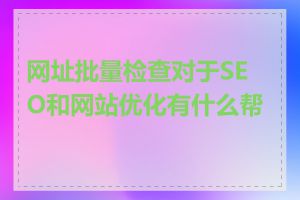 网址批量检查对于SEO和网站优化有什么帮